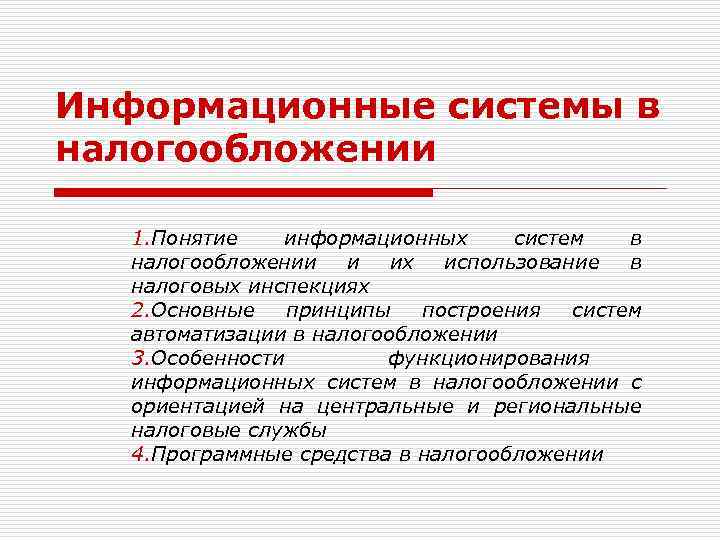 Информационные системы в налогообложении

1.Понятие информационных систем в налогообложении и их использование в налоговых инспекциях
2.Основные принципы построения систем автоматизации в налогообложении
3.Особенности функционирования информационных систем в налогообложении с ориентацией на центральные и региональные налоговые службы
4.Программные средства в налогообложении